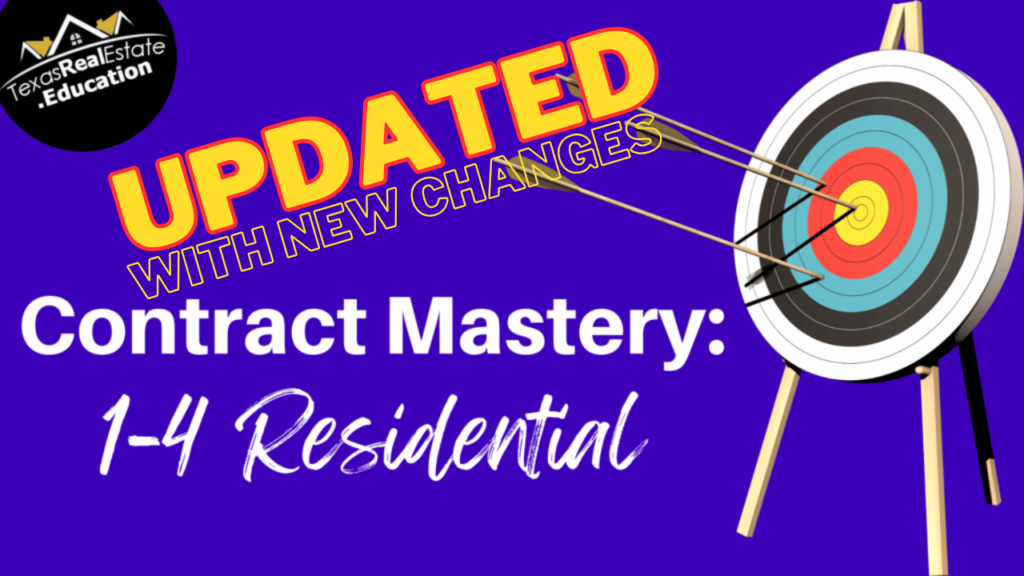 TexasRealEstate
.Education

UPDATED
WITH NEW CHANGES

Contract Mastery:
1-4 Residential